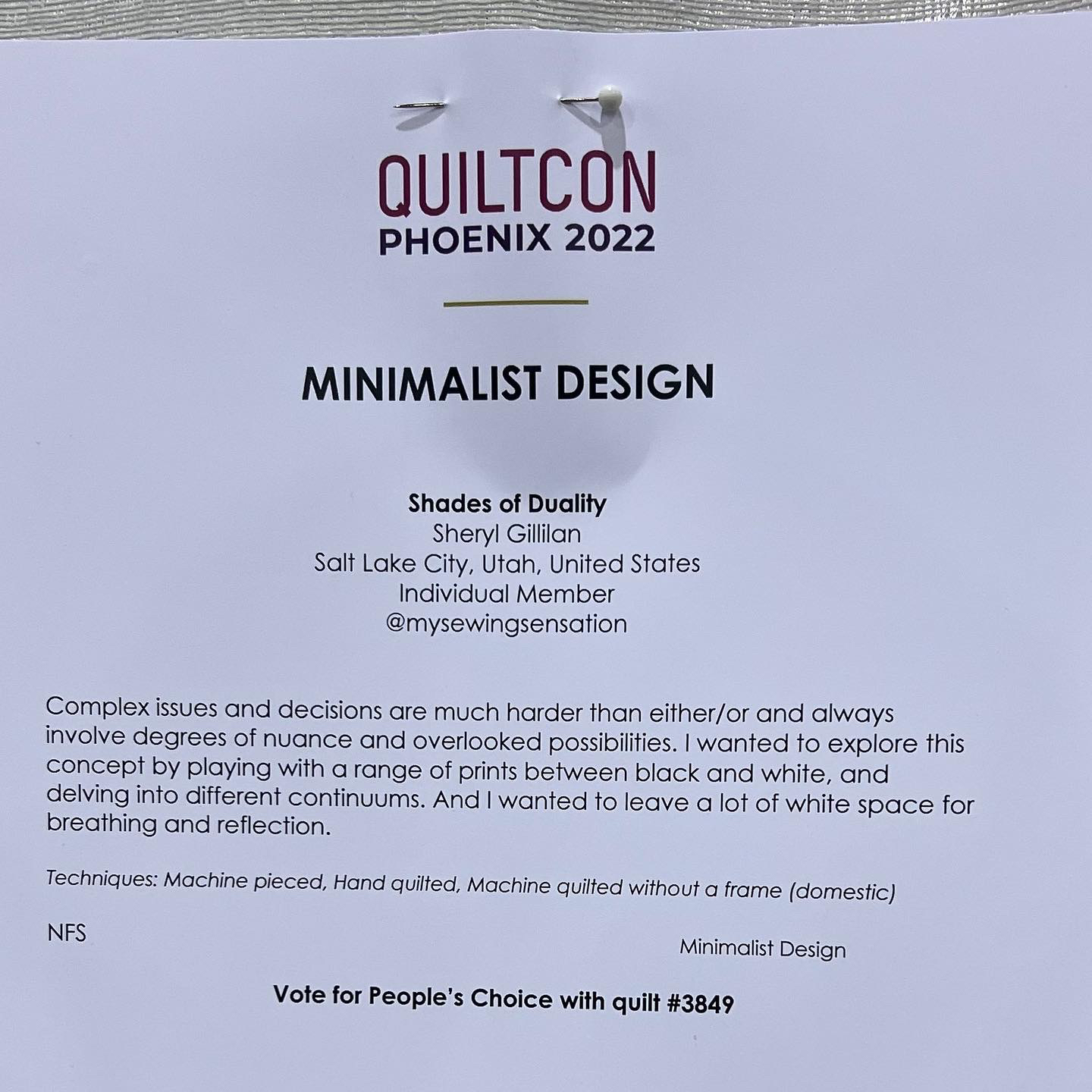 QUILTCON
PHOENIX 2022

MINIMALIST DESIGN

Shades of Duality
Sheryl Gillilan
Salt Lake City, Utah, United States
Individual Member
@mysewingsensation

Complex issues and decisions are much harder than either/or and always involve degrees of nuance and overlooked possibilities. I wanted to explore this concept by playing with a range of prints between black and white, and delving into different continuums. And I wanted to leave a lot of white space for breathing and reflection.

Techniques: Machine pieced, Hand quilted, Machine quilted without a frame (domestic)

NFS

Minimalist Design

Vote for People's Choice with quilt #3849